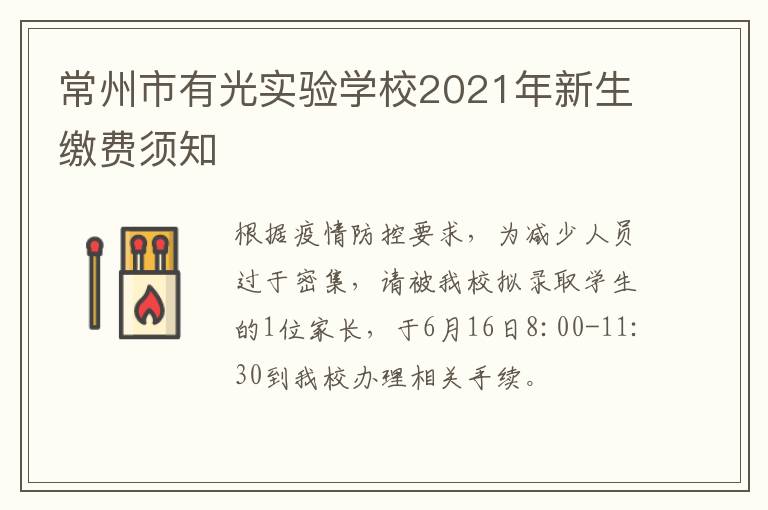 常州市有光实验学校2021年新生缴费须知

根据疫情防控要求，为减少人员过于密集，请被我校拟录取学生的1位家长，于6月16日8:00-11:30到我校办理相关手续。